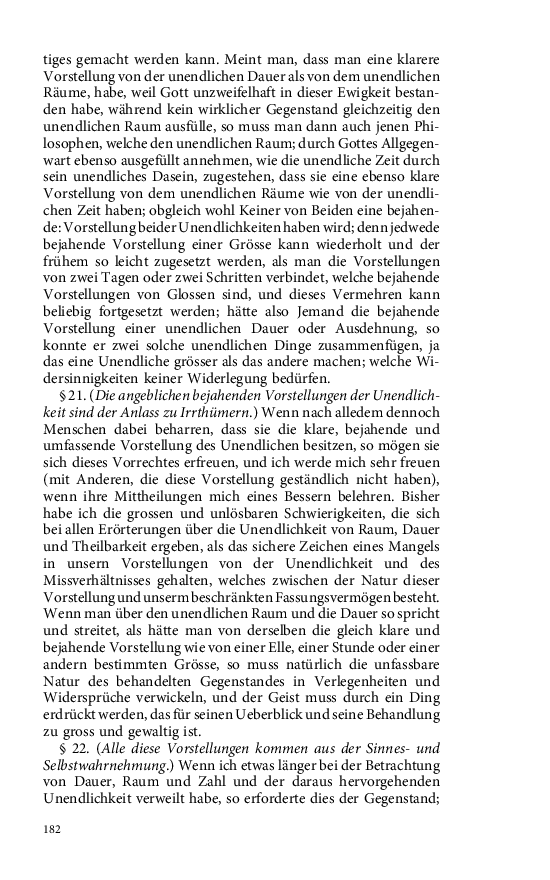 tiges gemacht werden kann. Meint man, dass man eine klarere Vorstellung von der unendlichen Dauer als von dem unendlichen Räume, habe, weil Gott unzweifelhaft in dieser Ewigkeit bestanden habe, während kein wirklicher Gegenstand gleichzeitig den unendlichen Raum ausfülle, so muss man dann auch jenen Philosophen, welche den unendlichen Raum; durch Gottes Allgegenwart ebenso ausgefüllt annehmen, wie die unendliche Zeit durch sein unendliches Dasein, zugestehen, dass sie eine ebenso klare Vorstellung von dem unendlichen Räume wie von der unendlichen Zeit haben; obgleich wohl Keiner von Beiden eine bejahende: Vorstellung beider Unendlichkeiten haben wird; denn jedwede bejahende Vorstellung einer Grösse kann wiederholt und der frühem so leicht zugesetzt werden, als man die Vorstellungen von zwei Tagen oder zwei Schritten verbindet, welche bejahende Vorstellungen von Glossen sind, und dieses Vermehren kann beliebig fortgesetzt werden; hätte also Jemand die bejahende Vorstellung einer unendlichen Dauer oder Ausdehnung, so konnte er zwei solche unendlichen Dinge zusammenfügen, ja das eine Unendliche grösser als das andere machen; welche Widersinnigkeiten keiner Widerlegung bedürfen.

§ 21. (Die angeblichen bejahenden Vorstellungen der Unendlichkeit sind der Anlass zu Irrthümern.) Wenn nach alledem dennoch Menschen dabei beharren, dass sie die klare, bejahende und umfassende Vorstellung des Unendlichen besitzen, so mögen sie sich dieses Vorrechtes erfreuen, und ich werde mich sehr freuen (mit Anderen, die diese Vorstellung geständlich nicht haben), wenn ihre Mittheilungen mich eines Bessern belehren. Bisher habe ich die grossen und unlösbaren Schwierigkeiten, die sich bei allen Erörterungen über die Unendlichkeit von Raum, Dauer und Theilbarkeit ergeben, als das sichere Zeichen eines Mangels in unsern Vorstellungen von der Unendlichkeit und des Missverhältnisses gehalten, welches zwischen der Natur dieser Vorstellung und unserm beschränkten Fassungsvermögen besteht. Wenn man über den unendlichen Raum und die Dauer so spricht und streitet, als hätte man von derselben die gleich klare und bejahende Vorstellung wie von einer Elle, einer Stunde oder einer andern bestimmten Grösse, so muss natürlich die unfassbare Natur des behandelten Gegenstandes in Verlegenheiten und Widersprüche verwickeln, und der Geist muss durch ein Ding erdrückt werden, das für seinen Ueberblick und seine Behandlung zu gross und gewaltig ist.

§ 22. (Alle diese Vorstellungen kommen aus der Sinnes- und Selbstwahrnehmung.) Wenn ich etwas länger bei der Betrachtung von Dauer, Raum und Zahl und der daraus hervorgehenden Unendlichkeit verweilt habe, so erforderte dies der Gegenstand;

182